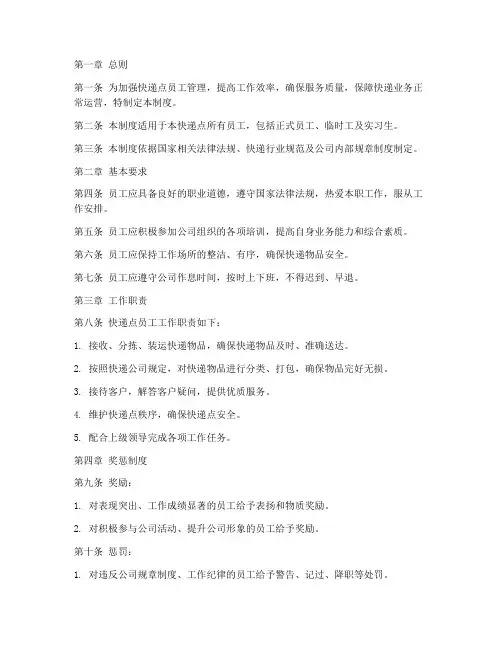 第一章 总则

第一条 为加强快递点员工管理，提高工作效率，确保服务质量，保障快递业务正常运营，特制定本制度。

第二条 本制度适用于本快递点所有员工，包括正式员工、临时工及实习生。

第三条 本制度依据国家相关法律法规、快递行业规范及公司内部规章制度制定。

第二章 基本要求

第四条 员工应具备良好的职业道德，遵守国家法律法规，热爱本职工作，服从工作安排。

第五条 员工应积极参加公司组织的各项培训，提高自身业务能力和综合素质。

第六条 员工应保持工作场所的整洁、有序，确保快递物品安全。

第七条 员工应遵守公司作息时间，按时上下班，不得迟到、早退。

第三章 工作职责

第八条 快递点员工工作职责如下：

1. 接收、分拣、装运快递物品，确保快递物品及时、准确送达。

2. 按照快递公司规定，对快递物品进行分类、打包，确保物品完好无损。

3. 接待客户，解答客户疑问，提供优质服务。

4. 维护快递点秩序，确保快递点安全。

5. 配合上级领导完成各项工作任务。

第四章 奖惩制度

第九条 奖励：

1. 对表现突出、工作成绩显著的员工给予表扬和物质奖励。

2. 对积极参与公司活动、提升公司形象的员工给予奖励。

第十条 惩罚：

1. 对违反公司规章制度、工作纪律的员工给予警告、记过、降职等处罚。